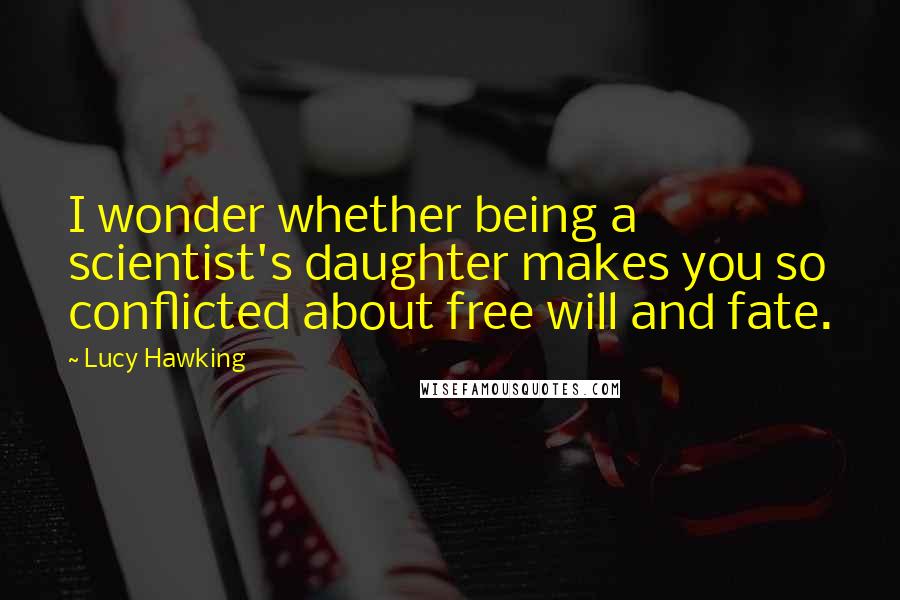 I wonder whether being a scientist's daughter makes you so conflicted about free will and fate.

~ Lucy Hawking

WISEFAMOUSQUOTES.COM